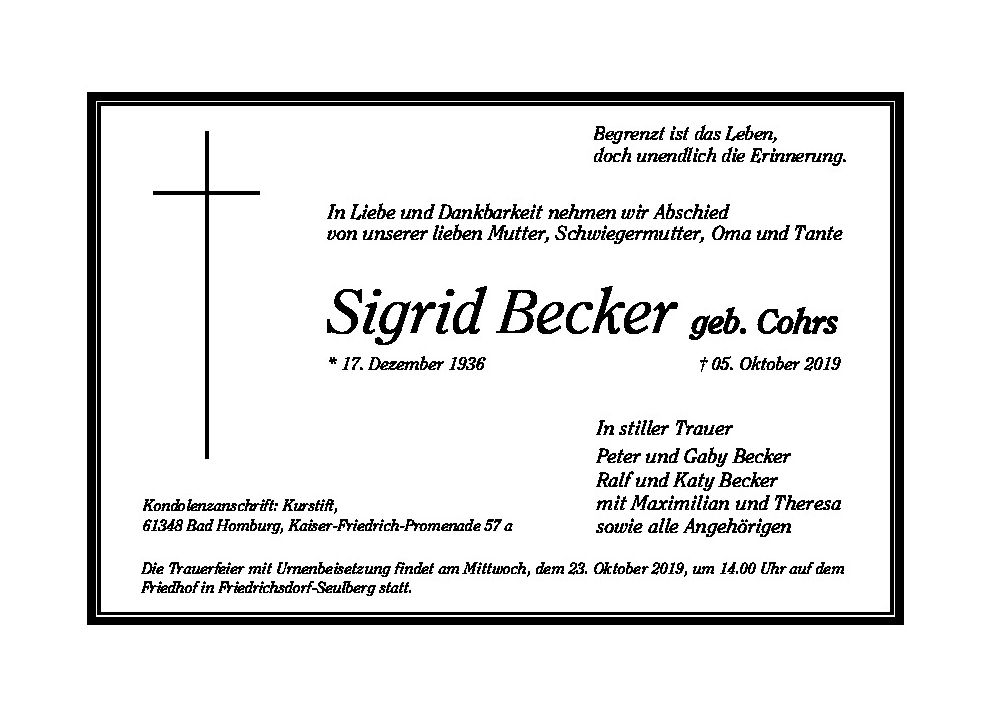 Begrenzt ist das Leben,
doch unendlich die Erinnerung.

In Liebe und Dankbarkeit nehmen wir Abschied
von unserer lieben Mutter, Schwiegermutter, Oma und Tante

Sigrid Becker geb. Cohrs

* 17. Dezember 1936 † 05. Oktober 2019

In stiller Trauer
Peter und Gaby Becker
Ralf und Katy Becker
mit Maximilian und Theresa
sowie alle Angehörigen

Kondolenzanschrift: Kurstift,
61348 Bad Homburg, Kaiser-Friedrich-Promenade 57 a

Die Trauerfeier mit Urnenbeisetzung findet am Mittwoch, dem 23. Oktober 2019, um 14.00 Uhr auf dem Friedhof in Friedrichsdorf-Seulberg statt.